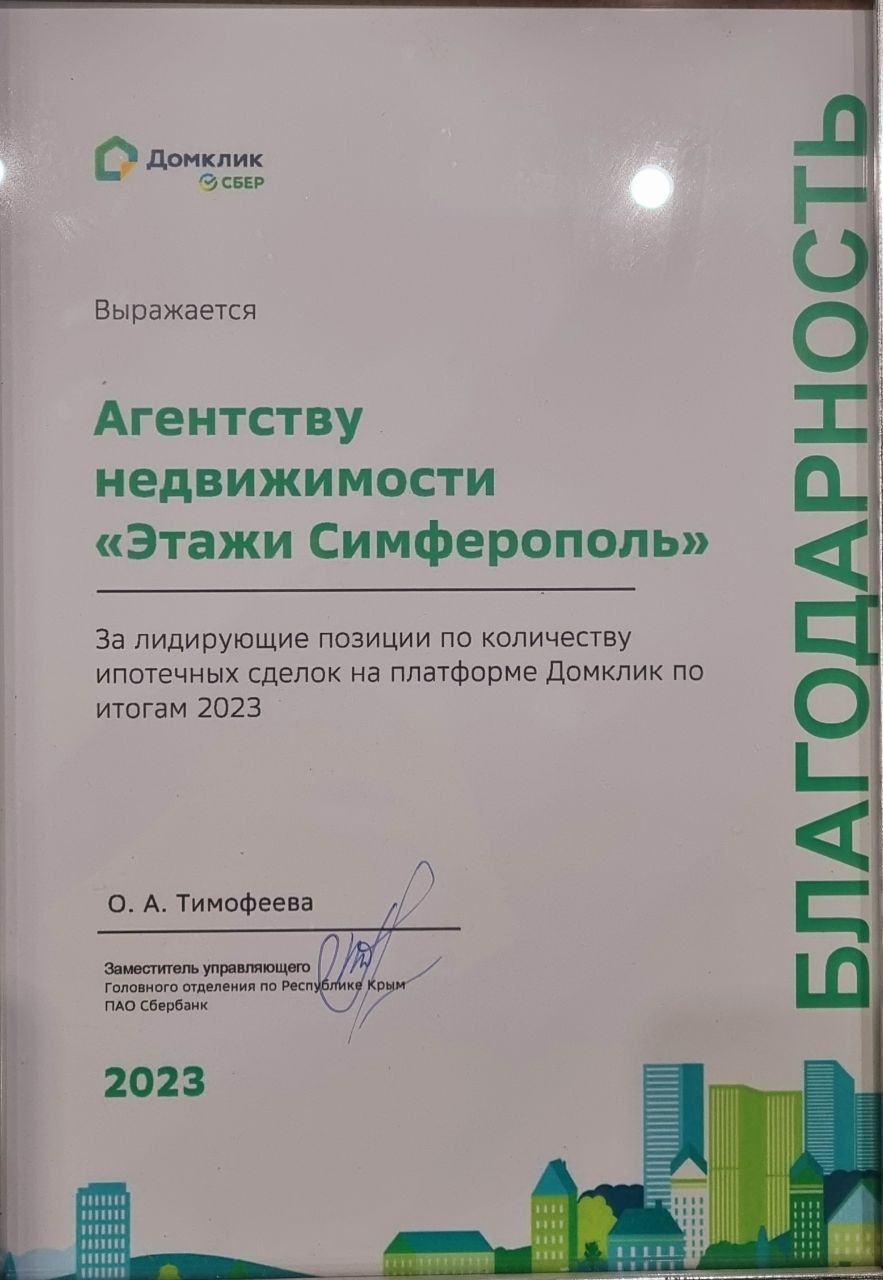 Домклик
СБЕР

Выражается

Агентству недвижимости «Этажи Симферополь»

За лидирующие позиции по количеству ипотечных сделок на платформе Домклик по итогам 2023

О. А. Тимофеева

Заместитель управляющего
Головного отделения по Республике Крым
ПАО Сбербанк

2023

БЛАГОДАРНОСТЬ